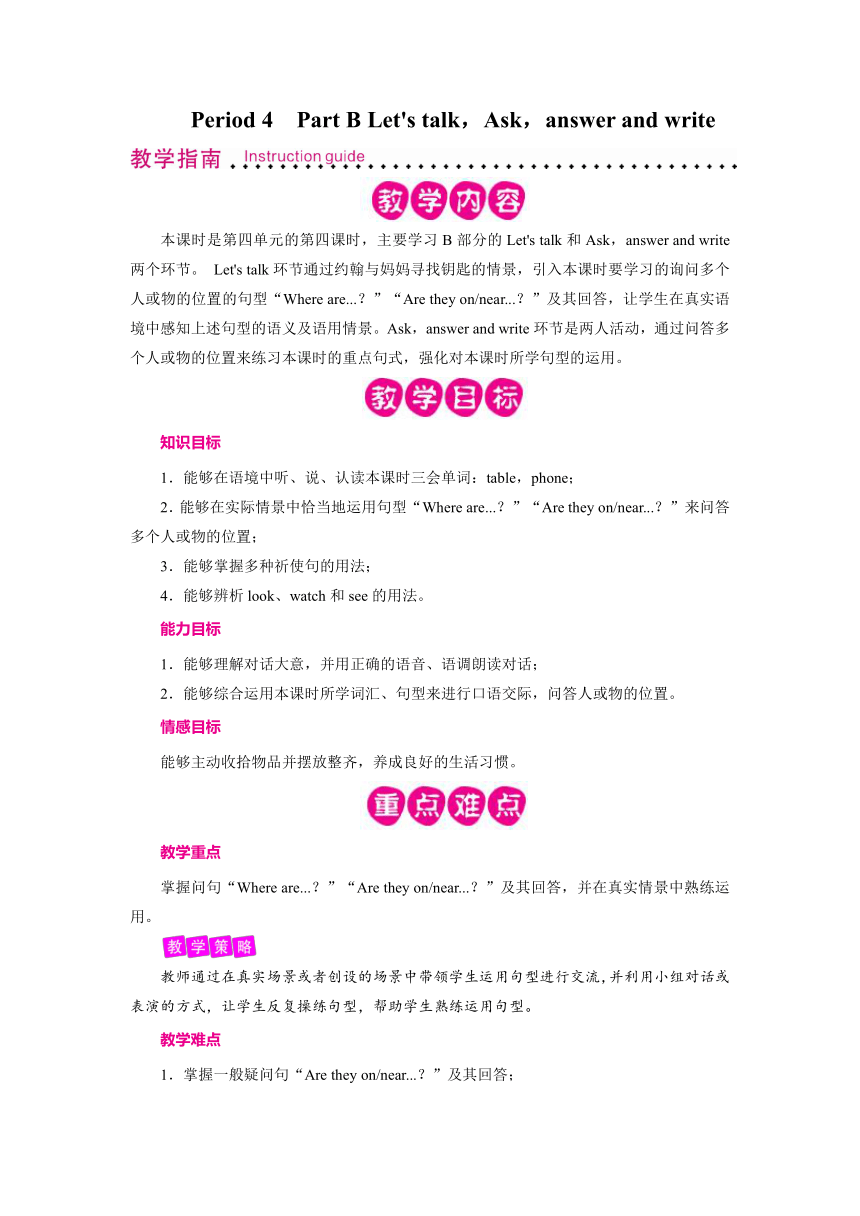 Period 4 Part B Let's talk，Ask，answer and write

教学指南 Instruction guide

教学内容

本课时是第四单元的第四课时，主要学习 B 部分的 Let's talk 和 Ask，answer and write 两个环节。 Let's talk 环节通过约翰与妈妈寻找钥匙的情景，引入本课时要学习的询问多个人或物的位置的句型“Where are...？”“Are they on/near...？”及其回答，让学生在真实语境中感知上述句型的语义及语用情景。Ask，answer and write 环节是两人活动，通过问答多个人或物的位置来练习本课时的重点句式，强化对本课时所学句型的运用。

教学目标

知识目标

1．能够在语境中听、说、认读本课时三会单词：table，phone；

2．能够在实际情景中恰当地运用句型“Where are...？”“Are they on/near...？”来问答多个人或物的位置；

3．能够掌握多种祈使句的用法；

4．能够辨析 look、watch 和 see 的用法。

能力目标

1．能够理解对话大意，并用正确的语音、语调朗读对话；

2．能够综合运用本课时所学词汇、句型来进行口语交际，问答人或物的位置。

情感目标

能够主动收拾物品并摆放整齐，养成良好的生活习惯。

重点难点

教学重点

掌握问句“Where are...？”“Are they on/near...？”及其回答，并在真实情景中熟练运用。

教学策略

教师通过在真实场景或者创设的场景中带领学生运用句型进行交流,并利用小组对话或表演的方式，让学生反复操练句型，帮助学生熟练运用句型。

教学难点

1．掌握一般疑问句“Are they on/near...？”及其回答；